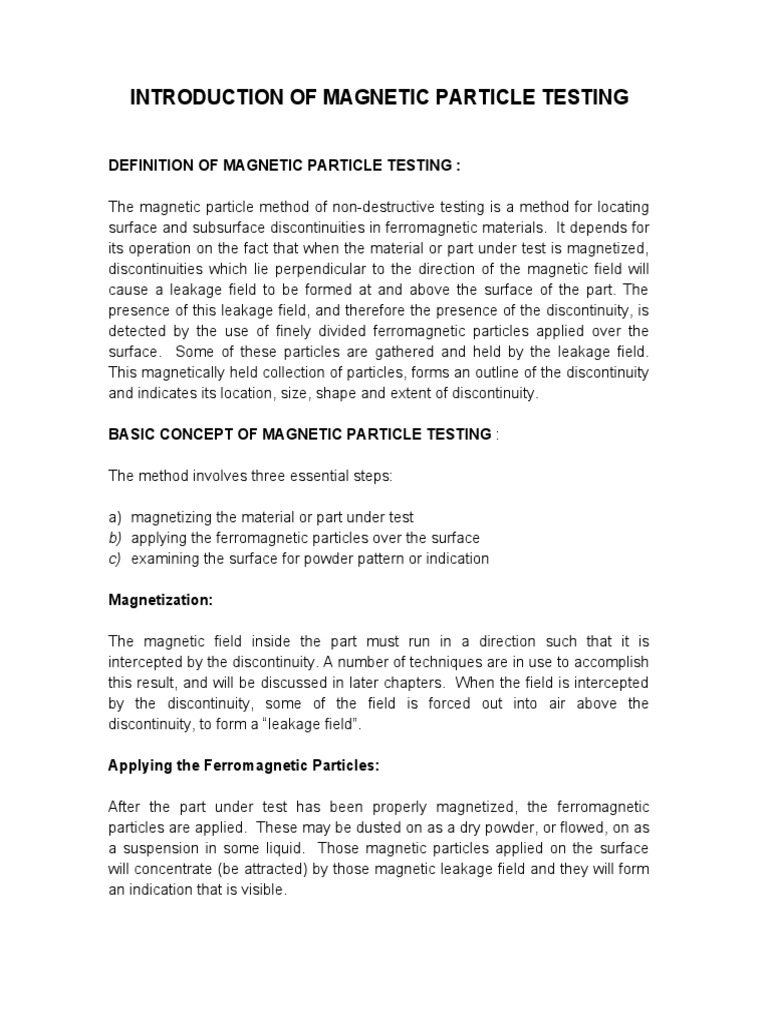 INTRODUCTION OF MAGNETIC PARTICLE TESTING

DEFINITION OF MAGNETIC PARTICLE TESTING :

The magnetic particle method of non-destructive testing is a method for locating surface and subsurface discontinuities in ferromagnetic materials. It depends for its operation on the fact that when the material or part under test is magnetized, discontinuities which lie perpendicular to the direction of the magnetic field will cause a leakage field to be formed at and above the surface of the part. The presence of this leakage field, and therefore the presence of the discontinuity, is detected by the use of finely divided ferromagnetic particles applied over the surface. Some of these particles are gathered and held by the leakage field. This magnetically held collection of particles, forms an outline of the discontinuity and indicates its location, size, shape and extent of discontinuity.

BASIC CONCEPT OF MAGNETIC PARTICLE TESTING :

The method involves three essential steps:

a) magnetizing the material or part under test
b) applying the ferromagnetic particles over the surface
c) examining the surface for powder pattern or indication

Magnetization:

The magnetic field inside the part must run in a direction such that it is intercepted by the discontinuity. A number of techniques are in use to accomplish this result, and will be discussed in later chapters. When the field is intercepted by the discontinuity, some of the field is forced out into air above the discontinuity, to form a “leakage field”.

Applying the Ferromagnetic Particles:

After the part under test has been properly magnetized, the ferromagnetic particles are applied. These may be dusted on as a dry powder, or flowed, on as a suspension in some liquid. Those magnetic particles applied on the surface will concentrate (be attracted) by those magnetic leakage field and they will form an indication that is visible.